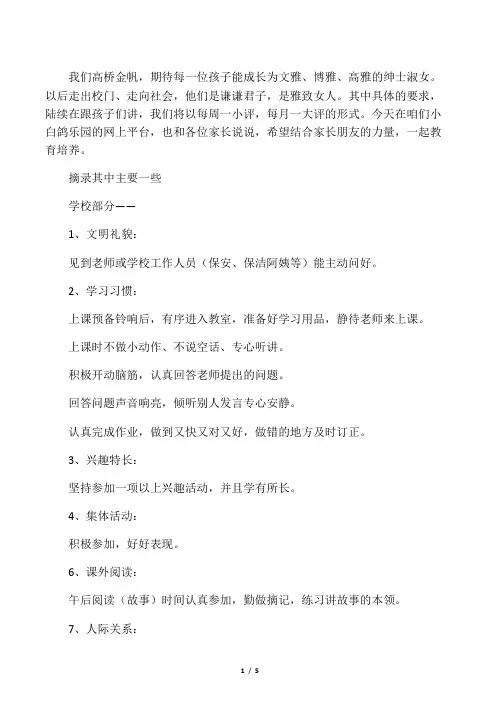 我们高桥金帆，期待每一位孩子能成长为文雅、博雅、高雅的绅士淑女。以后走出校门、走向社会，他们是谦谦君子，是雅致女人。其中具体的要求，陆续在跟孩子们讲，我们将以每周一小评，每月一大评的形式。今天在咱们小白鸽乐园的网上平台，也和各位家长说说，希望结合家长朋友的力量，一起教育培养。

摘录其中主要一些

学校部分——

1、文明礼貌：

见到老师或学校工作人员（保安、保洁阿姨等）能主动问好。

2、学习习惯：

上课预备铃响后，有序进入教室，准备好学习用品，静待老师来上课。

上课时不做小动作、不说空话、专心听讲。

积极开动脑筋，认真回答老师提出的问题。

回答问题声音响亮，倾听别人发言专心安静。

认真完成作业，做到又快又对又好，做错的地方及时订正。

3、兴趣特长：

坚持参加一项以上兴趣活动，并且学有所长。

4、集体活动：

积极参加，好好表现。

6、课外阅读：

午后阅读（故事）时间认真参加，勤做摘记，练习讲故事的本领。

7、人际关系：

1 / 5